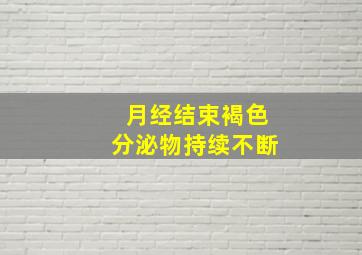 月经结束褐色
分泌物持续不断